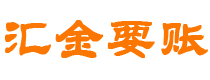 汇金要账